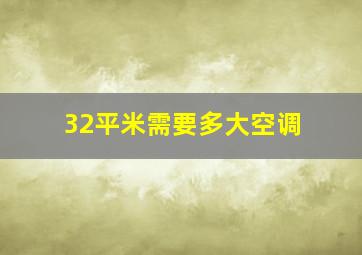 32平米需要多大空调